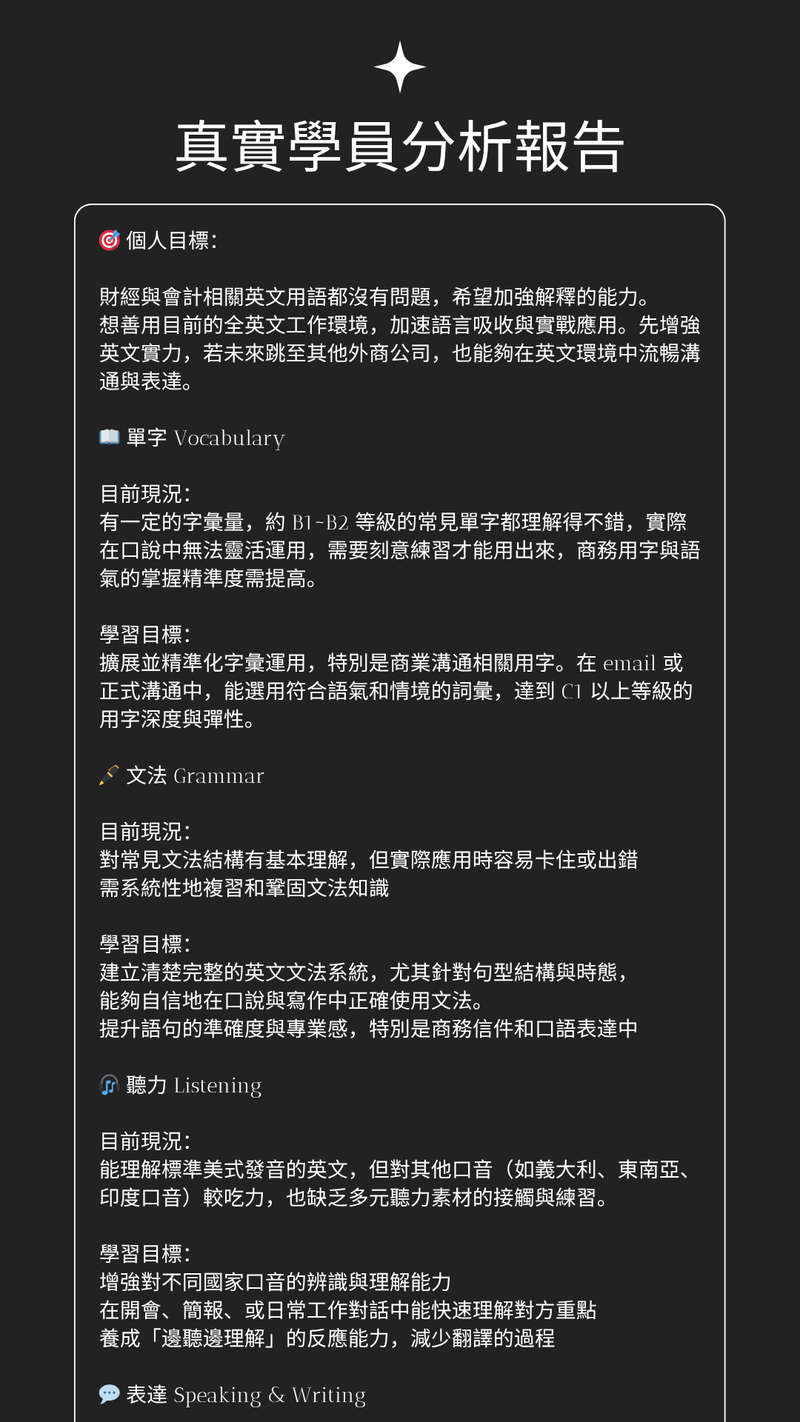 真實學員分析報告

🎯 個人目標:

財經與會計相關英文用語都沒有問題，希望加強解釋的能力。
想善用目前的全英文工作環境，加速語言吸收與實戰應用。先增強英文實力，若未來跳至其他外商公司，也能夠在英文環境中流暢溝通與表達。

📖 單字 Vocabulary

目前現況:
有一定的字彙量，約 B1~B2 等級的常見單字都理解得不錯，實際在口說中無法靈活運用，需要刻意練習才能用出來，商務用字與語氣的掌握精準度需提高。

學習目標:
擴展並精準化字彙運用，特別是商業溝通相關用字。在 email 或正式溝通中，能選用符合語氣和情境的詞彙，達到 C1 以上等級的用字深度與彈性。

🖋 文法 Grammar

目前現況:
對常見文法結構有基本理解，但實際應用時容易卡住或出錯
需系統性地複習和鞏固文法知識

學習目標:
建立清楚完整的英文文法系統，尤其針對句型結構與時態，
能夠自信地在口說與寫作中正確使用文法。
提升語句的準確度與專業感，特別是商務信件和口語表達中

🎵 聽力 Listening

目前現況:
能理解標準美式發音的英文，但對其他口音（如義大利、東南亞、印度口音）較吃力，也缺乏多元聽力素材的接觸與練習。

學習目標:
增強對不同國家口音的辨識與理解能力
在開會、簡報、或日常工作對話中能快速理解對方重點
養成「邊聽邊理解」的反應能力，減少翻譯的過程

💬 表達 Speaking & Writing